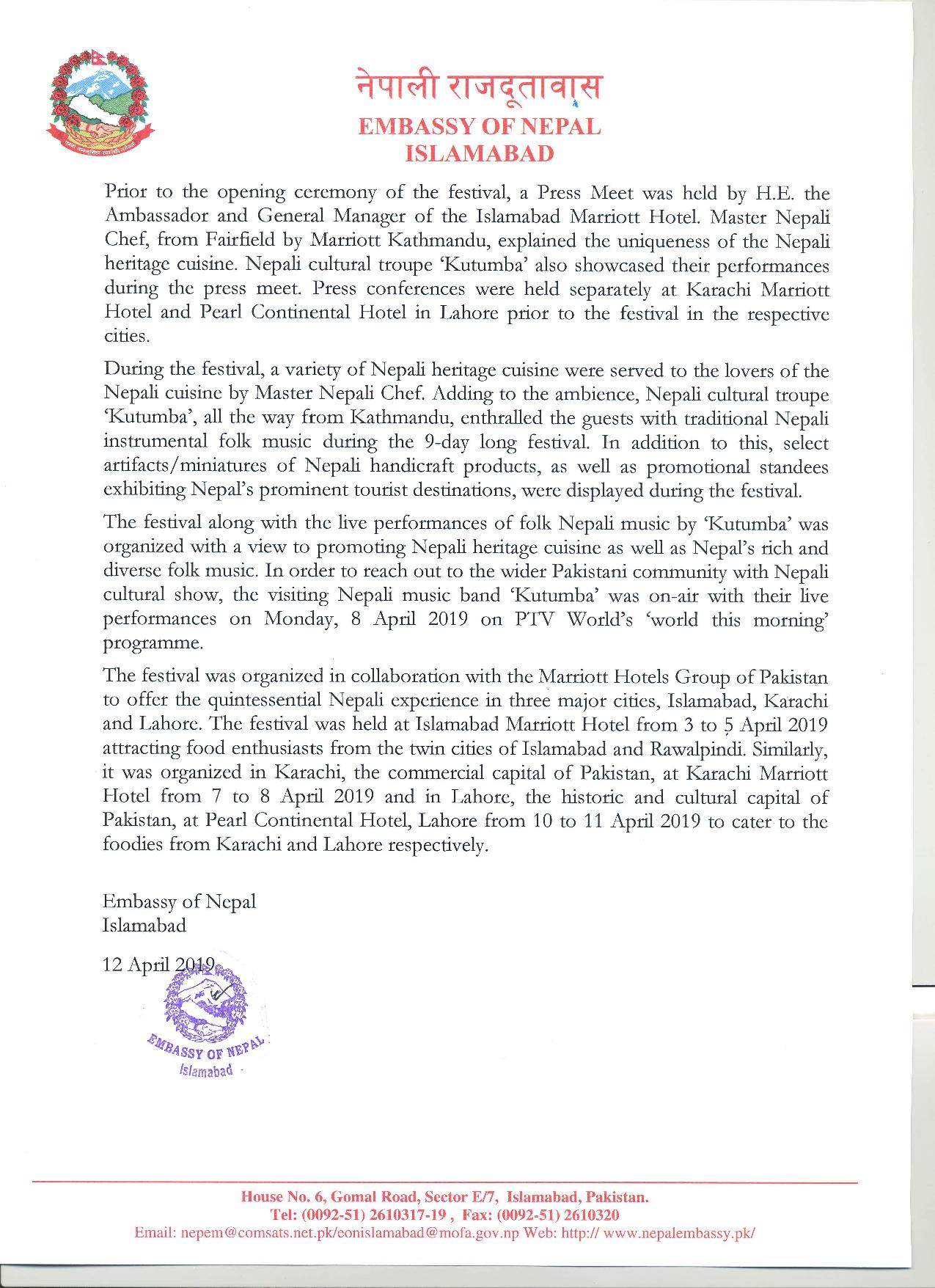 नेपाली राजदूतावास
EMBASSY OF NEPAL
ISLAMABAD

Prior to the opening ceremony of the festival, a Press Meet was held by H.E. the Ambassador and General Manager of the Islamabad Marriott Hotel. Master Nepali Chef, from Fairfield by Marriott Kathmandu, explained the uniqueness of the Nepali heritage cuisine. Nepali cultural troupe 'Kutumba' also showcased their performances during the press meet. Press conferences were held separately at Karachi Marriott Hotel and Pearl Continental Hotel in Lahore prior to the festival in the respective cities.

During the festival, a variety of Nepali heritage cuisine were served to the lovers of the Nepali cuisine by Master Nepali Chef. Adding to the ambience, Nepali cultural troupe 'Kutumba', all the way from Kathmandu, enthralled the guests with traditional Nepali instrumental folk music during the 9-day long festival. In addition to this, select artifacts/miniatures of Nepali handicraft products, as well as promotional standees exhibiting Nepal's prominent tourist destinations, were displayed during the festival.

The festival along with the live performances of folk Nepali music by 'Kutumba' was organized with a view to promoting Nepali heritage cuisine as well as Nepal's rich and diverse folk music. In order to reach out to the wider Pakistani community with Nepali cultural show, the visiting Nepali music band 'Kutumba' was on-air with their live performances on Monday, 8 April 2019 on PTV World's 'world this morning' programme.

The festival was organized in collaboration with the Marriott Hotels Group of Pakistan to offer the quintessential Nepali experience in three major cities, Islamabad, Karachi and Lahore. The festival was held at Islamabad Marriott Hotel from 3 to 5 April 2019 attracting food enthusiasts from the twin cities of Islamabad and Rawalpindi. Similarly, it was organized in Karachi, the commercial capital of Pakistan, at Karachi Marriott Hotel from 7 to 8 April 2019 and in Lahore, the historic and cultural capital of Pakistan, at Pearl Continental Hotel, Lahore from 10 to 11 April 2019 to cater to the foodies from Karachi and Lahore respectively.

Embassy of Nepal
Islamabad

12 April 2019

EMBASSY OF NEPAL
Islamabad

House No. 6, Gomal Road, Sector E/7, Islamabad, Pakistan.
Tel: (0092-51) 2610317-19 , Fax: (0092-51) 2610320
Email: nepem@comsats.net.pk/eonislamabad@mofa.gov.np Web: http:// www.nepalembassy.pk/